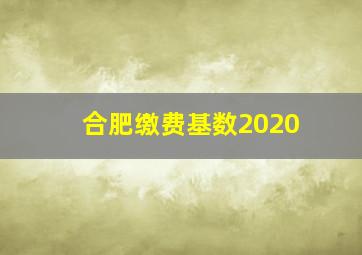 合肥缴费基数2020